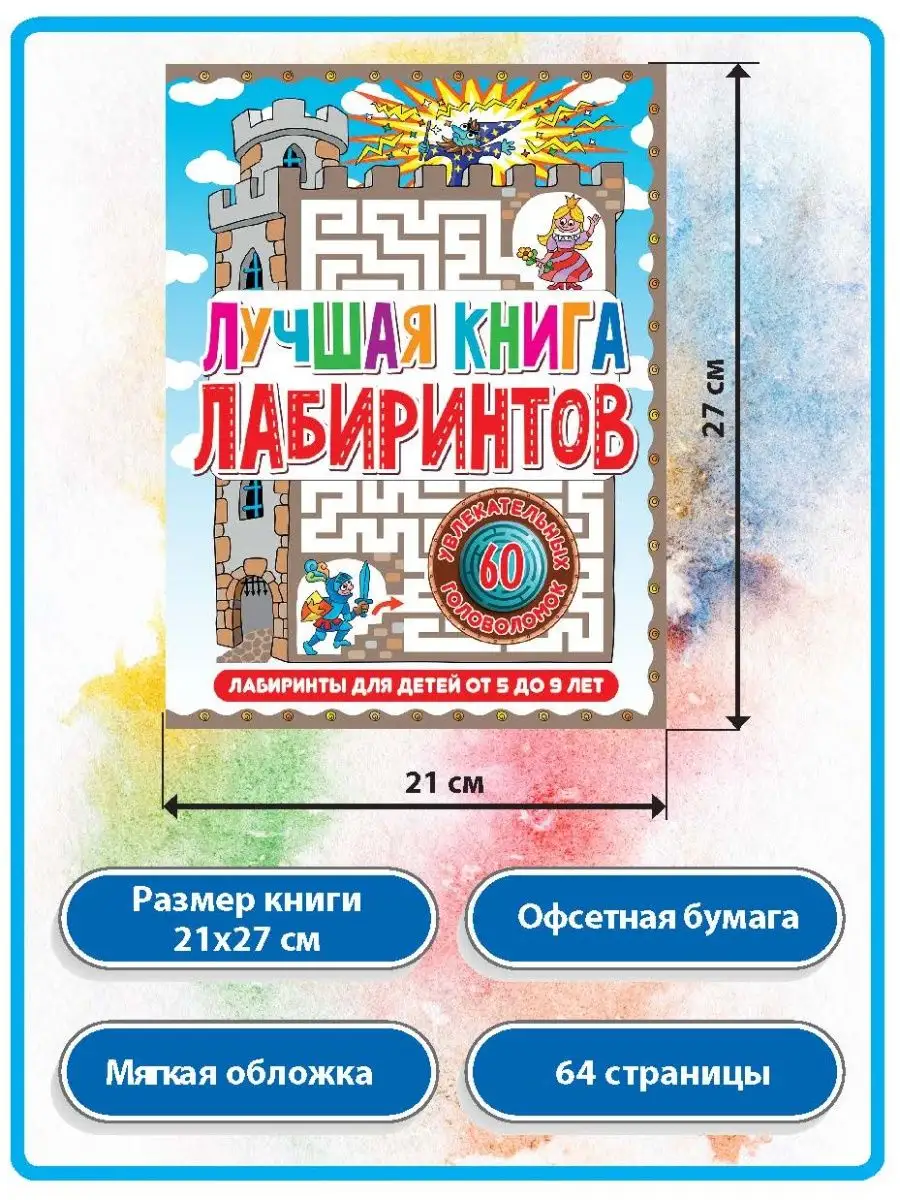 ЛУЧШАЯ КНИГА ЛАБИРИНТОВ

60 УВЛЕКАТЕЛЬНЫХ ГОЛОВОЛОМОК

ЛАБИРИНТЫ ДЛЯ ДЕТЕЙ ОТ 5 ДО 9 ЛЕТ

27 см

21 см

Размер книги 21х27 см

Офсетная бумага

Мягкая обложка

64 страницы